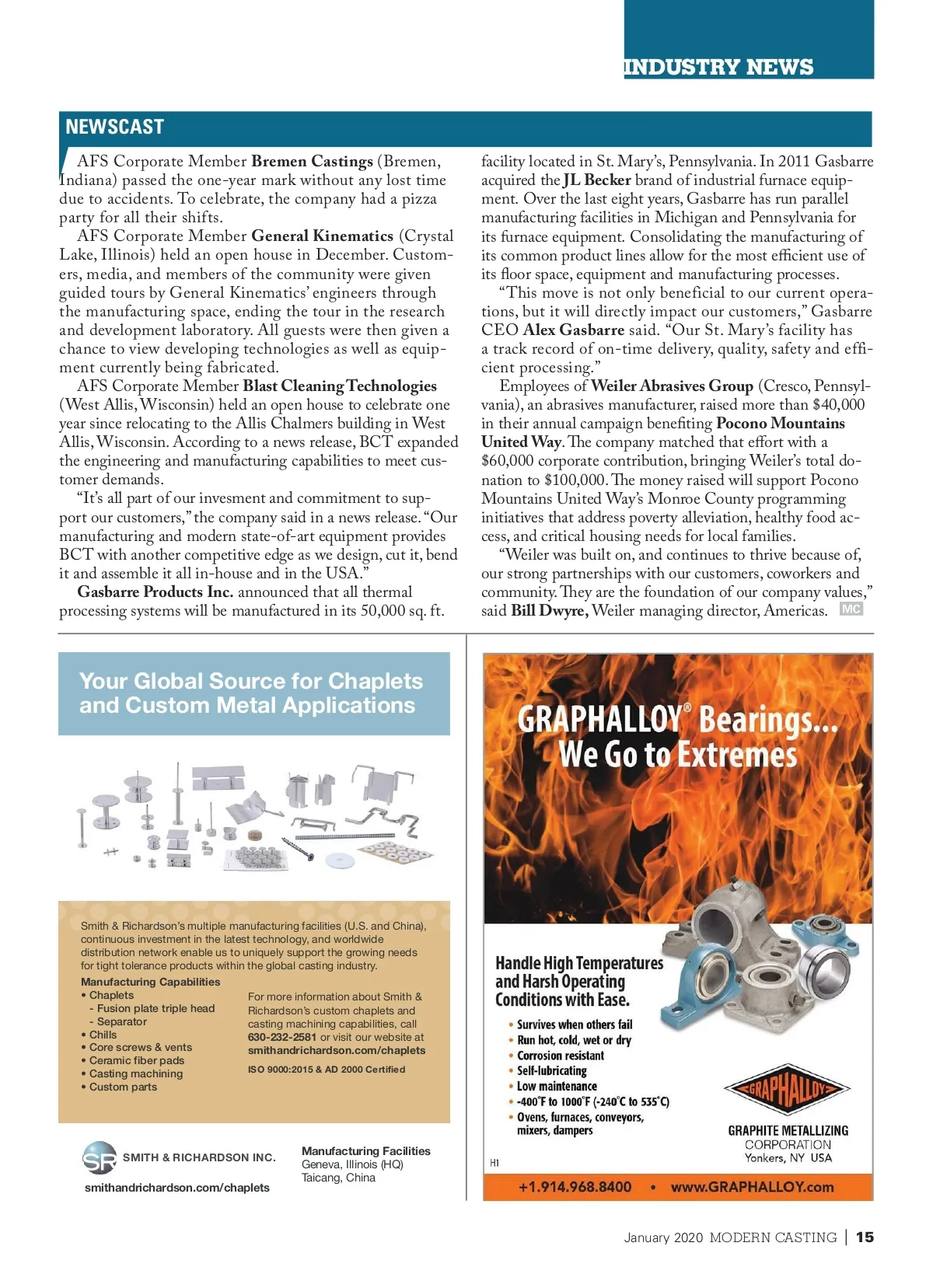 INDUSTRY NEWS

NEWSCAST

AFS Corporate Member Bremen Castings (Bremen, Indiana) passed the one-year mark without any lost time due to accidents. To celebrate, the company had a pizza party for all their shifts.

AFS Corporate Member General Kinematics (Crystal Lake, Illinois) held an open house in December. Customers, media, and members of the community were given guided tours by General Kinematics' engineers through the manufacturing space, ending the tour in the research and development laboratory. All guests were then given a chance to view developing technologies as well as equipment currently being fabricated.

AFS Corporate Member Blast Cleaning Technologies (West Allis, Wisconsin) held an open house to celebrate one year since relocating to the Allis Chalmers building in West Allis, Wisconsin. According to a news release, BCT expanded the engineering and manufacturing capabilities to meet customer demands.

"It's all part of our invesment and commitment to support our customers," the company said in a news release. "Our manufacturing and modern state-of-art equipment provides BCT with another competitive edge as we design, cut it, bend it and assemble it all in-house and in the USA."

Gasbarre Products Inc. announced that all thermal processing systems will be manufactured in its 50,000 sq. ft. facility located in St. Mary's, Pennsylvania. In 2011 Gasbarre acquired the JL Becker brand of industrial furnace equipment. Over the last eight years, Gasbarre has run parallel manufacturing facilities in Michigan and Pennsylvania for its furnace equipment. Consolidating the manufacturing of its common product lines allow for the most efficient use of its floor space, equipment and manufacturing processes.

"This move is not only beneficial to our current operations, but it will directly impact our customers," Gasbarre CEO Alex Gasbarre said. "Our St. Mary's facility has a track record of on-time delivery, quality, safety and efficient processing."

Employees of Weiler Abrasives Group (Cresco, Pennsylvania), an abrasives manufacturer, raised more than $40,000 in their annual campaign benefiting Pocono Mountains United Way. The company matched that effort with a $60,000 corporate contribution, bringing Weiler's total donation to $100,000. The money raised will support Pocono Mountains United Way's Monroe County programming initiatives that address poverty alleviation, healthy food access, and critical housing needs for local families.

"Weiler was built on, and continues to thrive because of, our strong partnerships with our customers, coworkers and community. They are the foundation of our company values," said Bill Dwyre, Weiler managing director, Americas. MC

Your Global Source for Chaplets and Custom Metal Applications

Smith & Richardson's multiple manufacturing facilities (U.S. and China), continuous investment in the latest technology, and worldwide distribution network enable us to uniquely support the growing needs for tight tolerance products within the global casting industry.

Manufacturing Capabilities
• Chaplets
- Fusion plate triple head
- Separator
• Chills
• Core screws & vents
• Ceramic fiber pads
• Casting machining
• Custom parts

For more information about Smith & Richardson's custom chaplets and casting machining capabilities, call 630-232-2581 or visit our website at smithandrichardson.com/chaplets

ISO 9000:2015 & AD 2000 Certified

SR SMITH & RICHARDSON INC.
smithandrichardson.com/chaplets

Manufacturing Facilities
Geneva, Illinois (HQ)
Taicang, China

GRAPHALLOY® Bearings... We Go to Extremes

Handle High Temperatures and Harsh Operating Conditions with Ease.

• Survives when others fail
• Run hot, cold, wet or dry
• Corrosion resistant
• Self-lubricating
• Low maintenance
• -400°F to 1000°F (-240°C to 535°C)
• Ovens, furnaces, conveyors, mixers, dampers

GRAPHALLOY
GRAPHITE METALLIZING CORPORATION
Yonkers, NY USA

H1

+1.914.968.8400 • www.GRAPHALLOY.com

January 2020 MODERN CASTING | 15